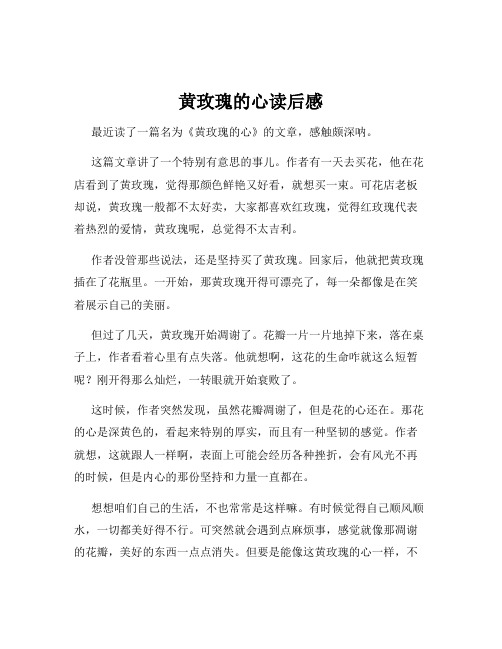 黄玫瑰的心读后感

最近读了一篇名为《黄玫瑰的心》的文章，感触颇深呐。

这篇文章讲了一个特别有意思的事儿。作者有一天去买花，他在花店看到了黄玫瑰，觉得那颜色鲜艳又好看，就想买一束。可花店老板却说，黄玫瑰一般都不太好卖，大家都喜欢红玫瑰，觉得红玫瑰代表着热烈的爱情，黄玫瑰呢，总觉得不太吉利。

作者没管那些说法，还是坚持买了黄玫瑰。回家后，他就把黄玫瑰插在了花瓶里。一开始，那黄玫瑰开得可漂亮了，每一朵都像是在笑着展示自己的美丽。

但过了几天，黄玫瑰开始凋谢了。花瓣一片一片地掉下来，落在桌子上，作者看着心里有点失落。他就想啊，这花的生命咋就这么短暂呢？刚开得那么灿烂，一转眼就开始衰败了。

这时候，作者突然发现，虽然花瓣凋谢了，但是花的心还在。那花的心是深黄色的，看起来特别的厚实，而且有一种坚韧的感觉。作者就想，这就跟人一样啊，表面上可能会经历各种挫折，会有风光不再的时候，但是内心的那份坚持和力量一直都在。

想想咱们自己的生活，不也常常是这样嘛。有时候觉得自己顺风顺水，一切都美好得不行。可突然就会遇到点麻烦事，感觉就像那凋谢的花瓣，美好的东西一点点消失。但要是能像这黄玫瑰的心一样，不